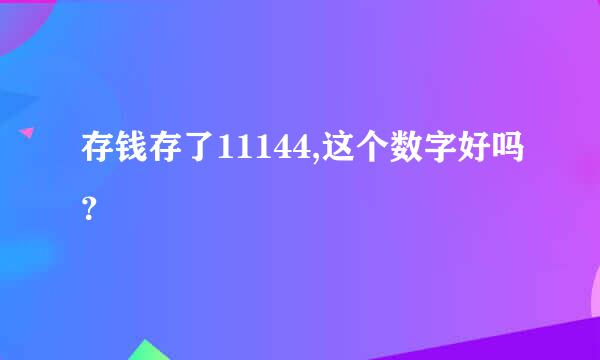 存钱存了11144,这个数字好吗?